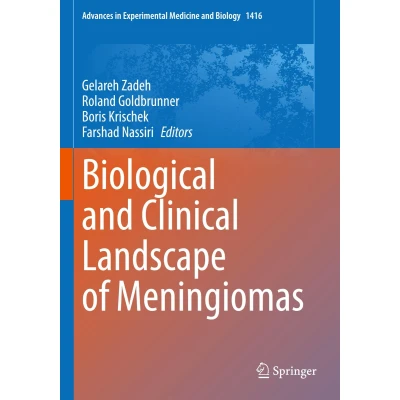 Advances in Experimental Medicine and Biology 1416

Gelareh Zadeh
Roland Goldbrunner
Boris Krischek
Farshad Nassiri Editors

Biological
and Clinical
Landscape
of Meningiomas

Springer